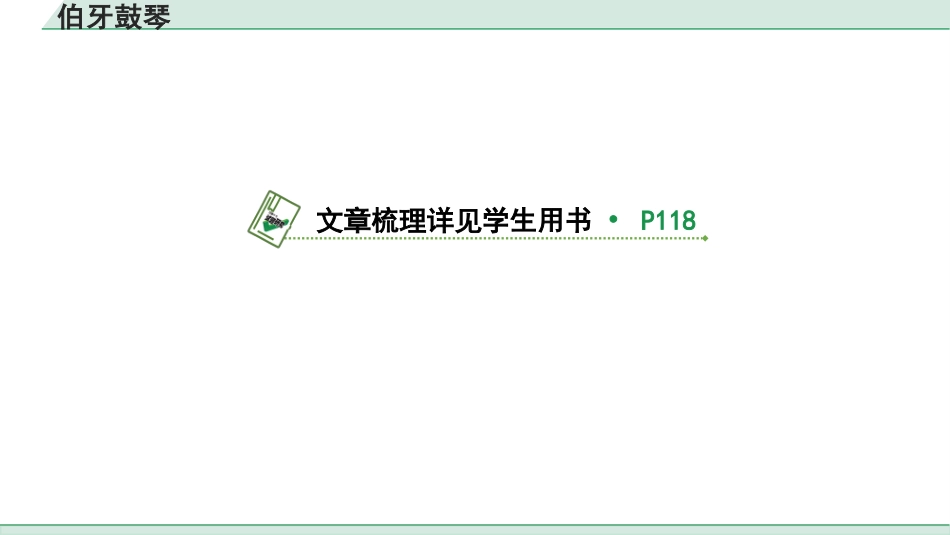 伯牙鼓琴

文章梳理详见学生用书 • P118